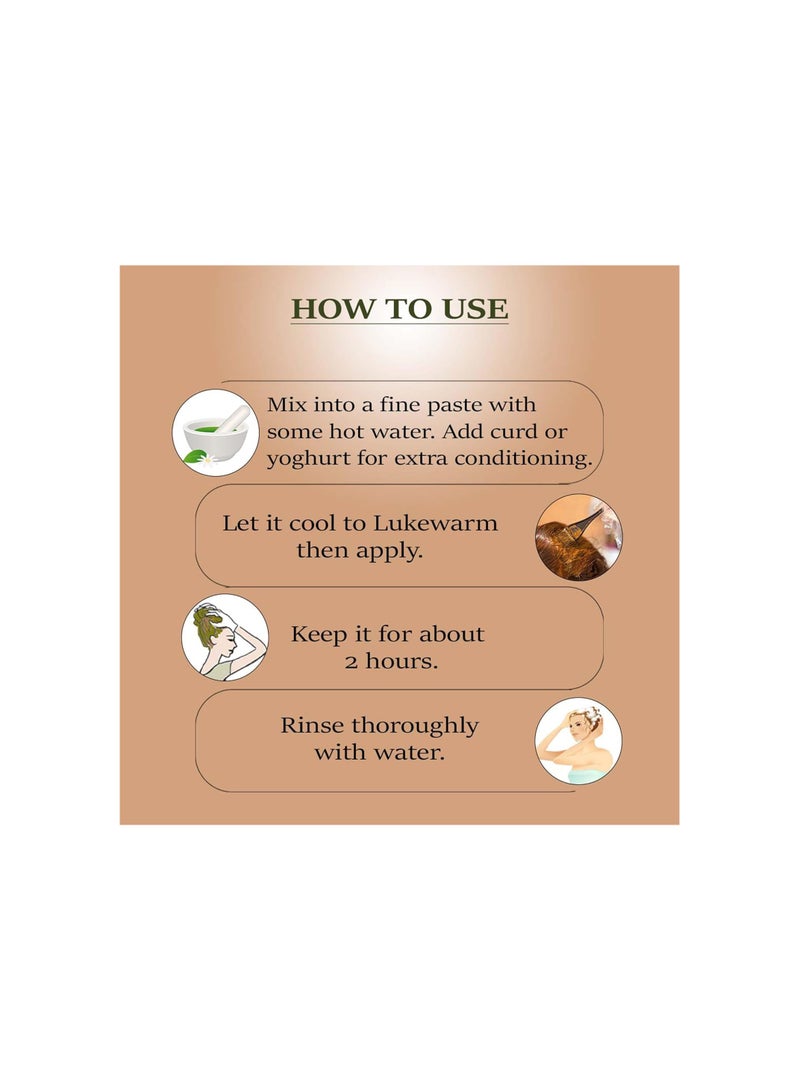 HOW TO USE

Mix into a fine paste with some hot water. Add curd or yoghurt for extra conditioning.

Let it cool to Lukewarm then apply.

Keep it for about 2 hours.

Rinse thoroughly with water.